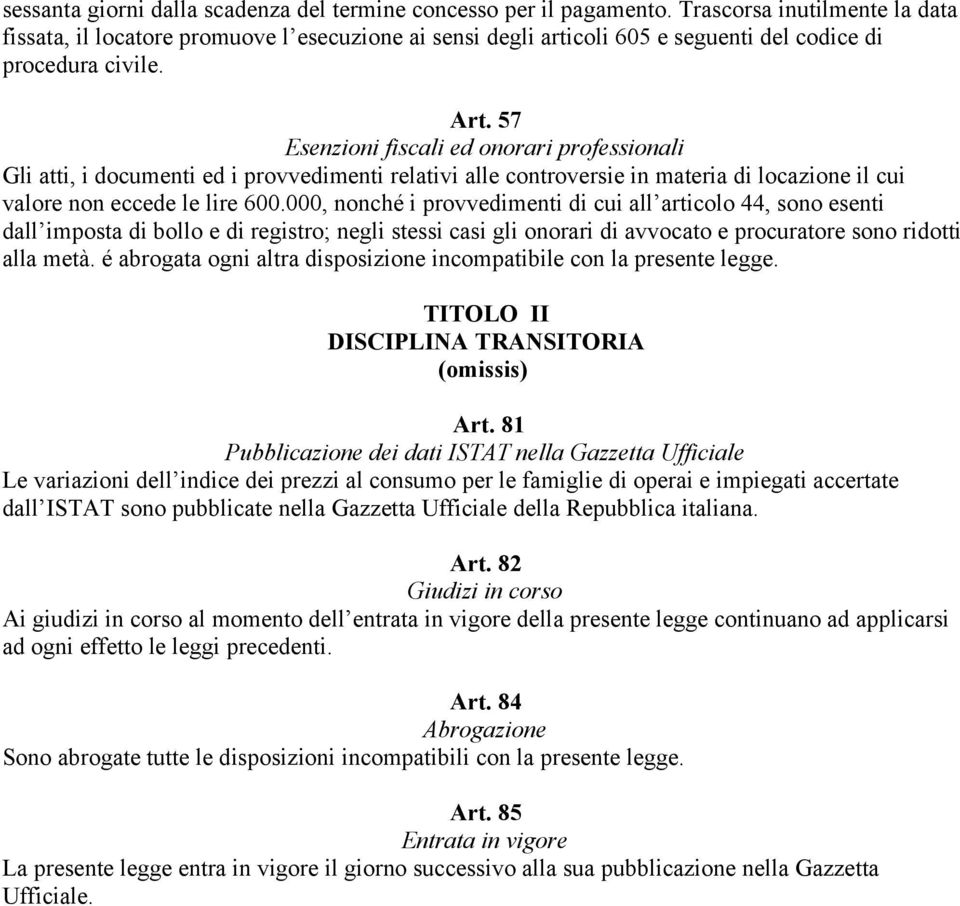 sessanta giorni dalla scadenza del termine concesso per il pagamento. Trascorsa inutilmente la data fissata, il locatore promuove l'esecuzione ai sensi degli articoli 605 e seguenti del codice di procedura civile.

Art. 57
Esenzioni fiscali ed onorari professionali
Gli atti, i documenti ed i provvedimenti relativi alle controversie in materia di locazione il cui valore non eccede le lire 600.000, nonché i provvedimenti di cui all'articolo 44, sono esenti dall'imposta di bollo e di registro; negli stessi casi gli onorari di avvocato e procuratore sono ridotti alla metà. é abrogata ogni altra disposizione incompatibile con la presente legge.

TITOLO II
DISCIPLINA TRANSITORIA
(omissis)

Art. 81
Pubblicazione dei dati ISTAT nella Gazzetta Ufficiale
Le variazioni dell'indice dei prezzi al consumo per le famiglie di operai e impiegati accertate dall'ISTAT sono pubblicate nella Gazzetta Ufficiale della Repubblica italiana.

Art. 82
Giudizi in corso
Ai giudizi in corso al momento dell'entrata in vigore della presente legge continuano ad applicarsi ad ogni effetto le leggi precedenti.

Art. 84
Abrogazione
Sono abrogate tutte le disposizioni incompatibili con la presente legge.

Art. 85
Entrata in vigore
La presente legge entra in vigore il giorno successivo alla sua pubblicazione nella Gazzetta Ufficiale.